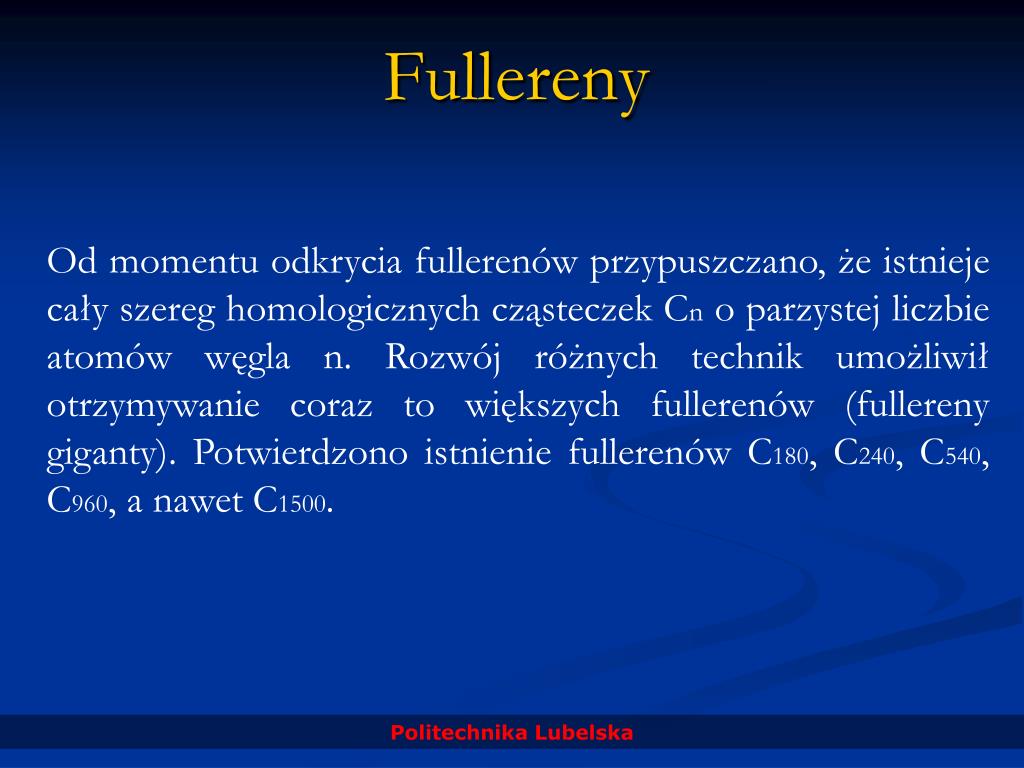 Fullereny

Od momentu odkrycia fullerenów przypuszczano, że istnieje cały szereg homologicznych cząsteczek $C_n$ o parzystej liczbie atomów węgla n. Rozwój różnych technik umożliwił otrzymywanie coraz to większych fullerenów (fullereny giganty). Potwierdzono istnienie fullerenów $C_{180}$, $C_{240}$, $C_{540}$, $C_{960}$, a nawet $C_{1500}$.

Politechnika Lubelska